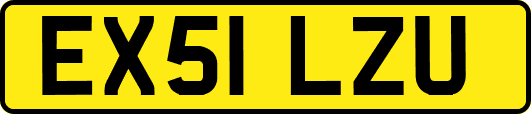 EX51 LZU